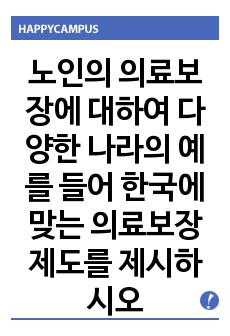 HAPPYCAMPUS

노인의 의료보장에 대하여 다양한 나라의 예를 들어 한국에 맞는 의료보장제도를 제시하시오

!